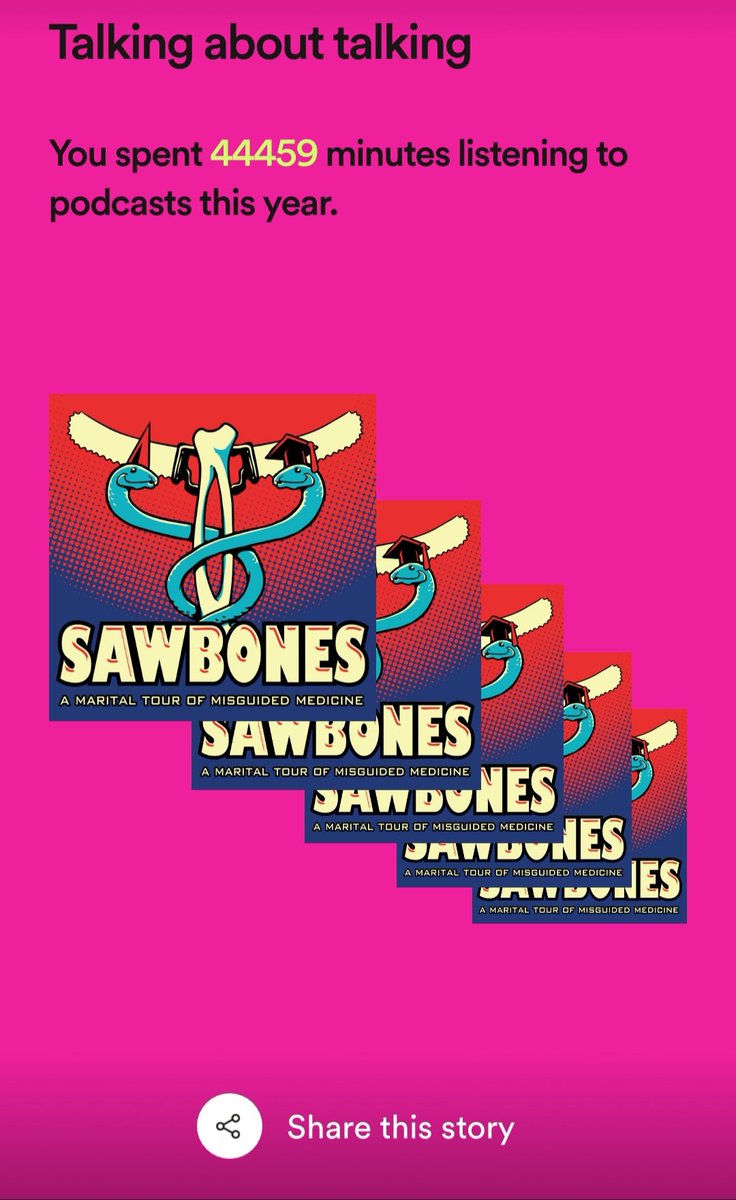 Talking about talking

You spent 44459 minutes listening to podcasts this year.

SAWBONES
A MARITAL TOUR OF MISGUIDED MEDICINE

SAWBONES
A MARITAL TOUR OF MISGUIDED MEDICINE

SAWBONES
A MARITAL TOUR OF MISGUIDED MEDICINE

SAWBONES
A MARITAL TOUR OF MISGUIDED MEDICINE

SAWBONES
A MARITAL TOUR OF MISGUIDED MEDICINE

Share this story